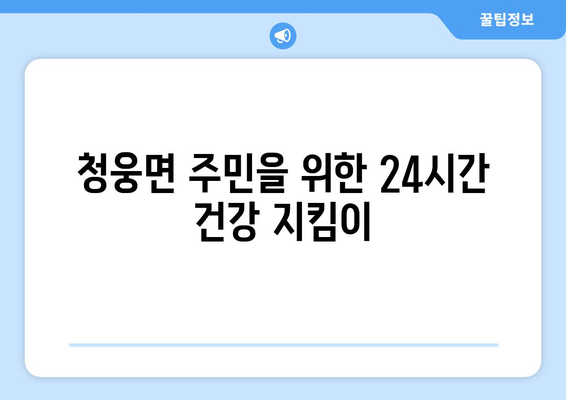 꿀팁정보

청웅면 주민을 위한 24시간 건강 지킴이